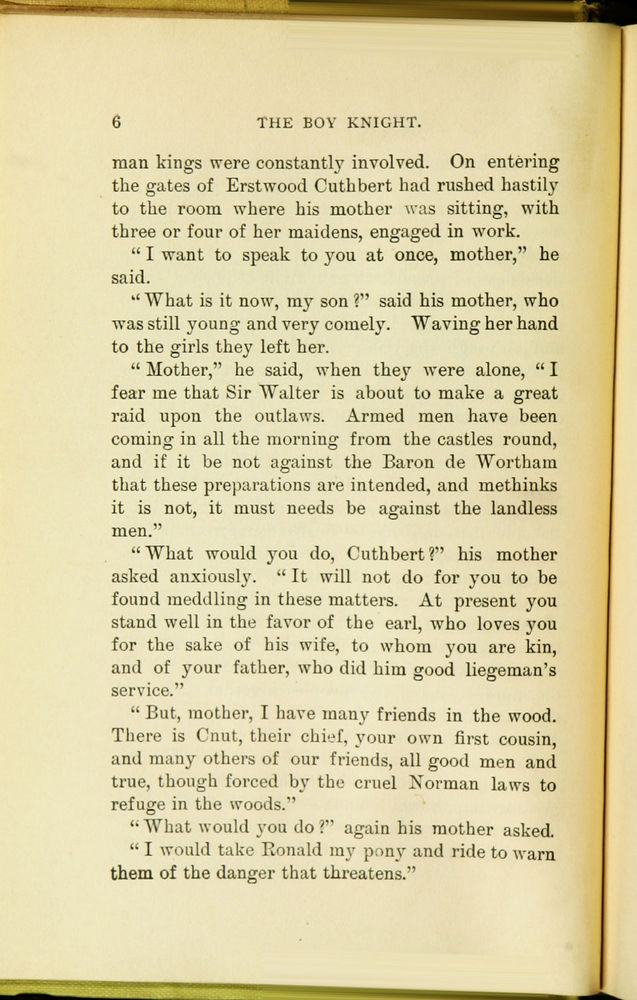 6 THE BOY KNIGHT.

man kings were constantly involved. On entering the gates of Erstwood Cuthbert had rushed hastily to the room where his mother was sitting, with three or four of her maidens, engaged in work.

"I want to speak to you at once, mother," he said.

"What is it now, my son?" said his mother, who was still young and very comely. Waving her hand to the girls they left her.

"Mother," he said, when they were alone, "I fear me that Sir Walter is about to make a great raid upon the outlaws. Armed men have been coming in all the morning from the castles round, and if it be not against the Baron de Wortham that these preparations are intended, and methinks it is not, it must needs be against the landless men."

"What would you do, Cuthbert?" his mother asked anxiously. "It will not do for you to be found meddling in these matters. At present you stand well in the favor of the earl, who loves you for the sake of his wife, to whom you are kin, and of your father, who did him good liegeman's service."

"But, mother, I have many friends in the wood. There is Cnut, their chief, your own first cousin, and many others of our friends, all good men and true, though forced by the cruel Norman laws to refuge in the woods."

"What would you do?" again his mother asked.

"I would take Ronald my pony and ride to warn them of the danger that threatens."